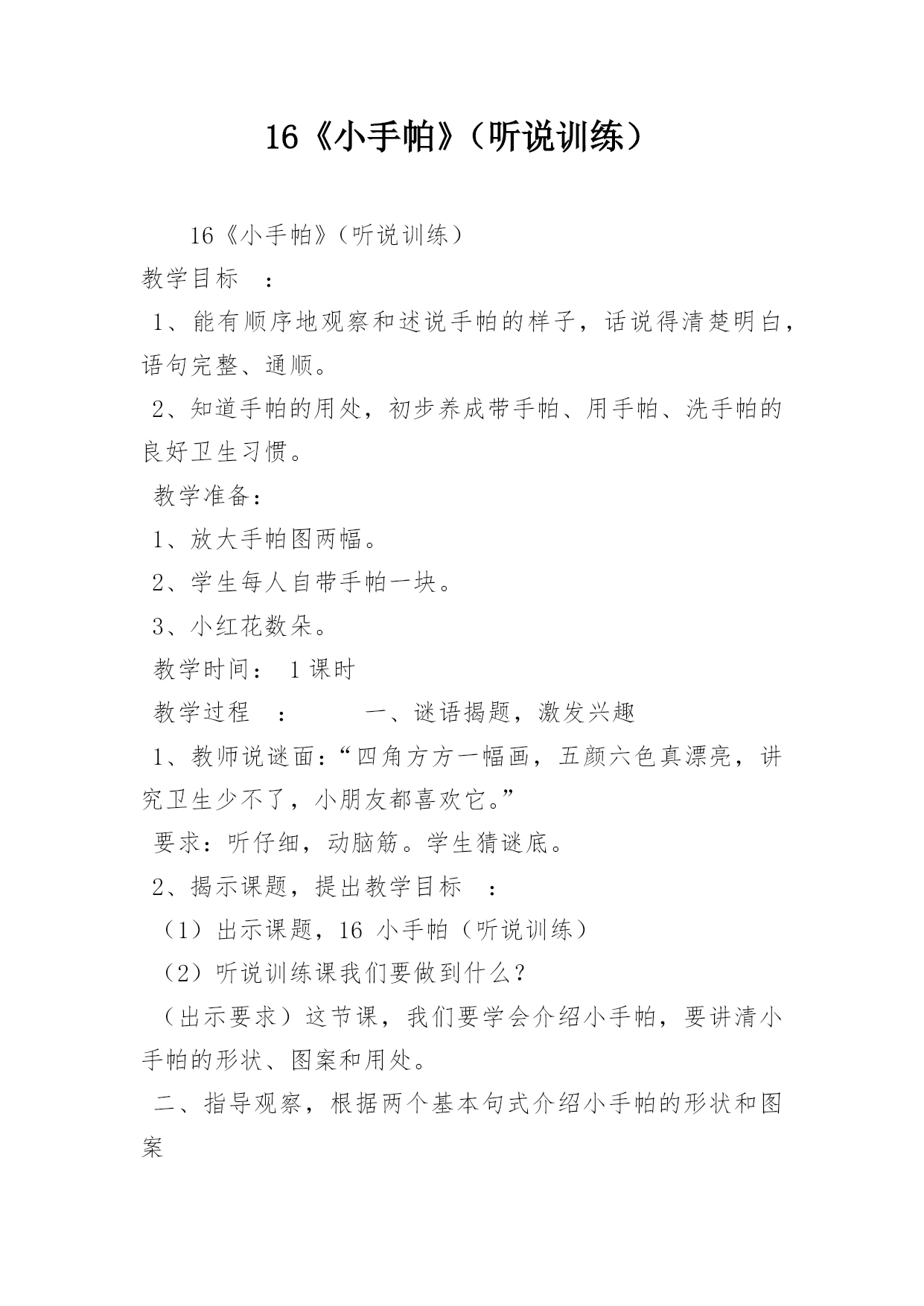 16《小手帕》（听说训练）

16《小手帕》（听说训练）

教学目标 ：

1、能有顺序地观察和述说手帕的样子，话说得清楚明白，语句完整、通顺。

2、知道手帕的用处，初步养成带手帕、用手帕、洗手帕的良好卫生习惯。

教学准备：

1、放大手帕图两幅。

2、学生每人自带手帕一块。

3、小红花数朵。

教学时间： 1课时

教学过程 ： 一、谜语揭题，激发兴趣

1、教师说谜面：“四角方方一幅画，五颜六色真漂亮，讲究卫生少不了，小朋友都喜欢它。”

要求：听仔细，动脑筋。学生猜谜底。

2、揭示课题，提出教学目标 ：

（1）出示课题，16 小手帕（听说训练）

（2）听说训练课我们要做到什么？

（出示要求）这节课，我们要学会介绍小手帕，要讲清小手帕的形状、图案和用处。

二、指导观察，根据两个基本句式介绍小手帕的形状和图案